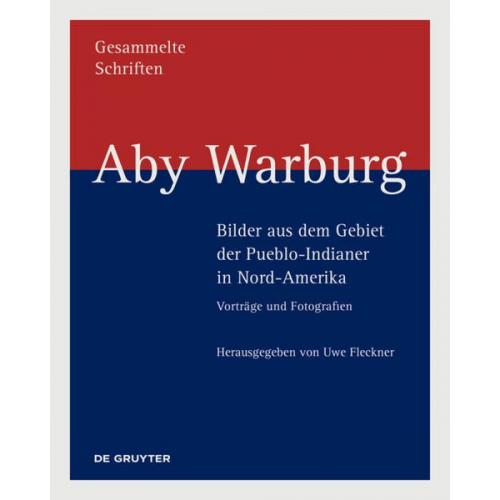 Gesammelte Schriften

Aby Warburg

Bilder aus dem Gebiet der Pueblo-Indianer in Nord-Amerika

Vorträge und Fotografien

Herausgegeben von Uwe Fleckner

DE GRUYTER